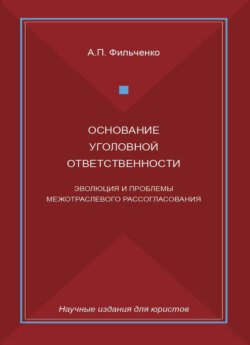 А.П. Фильченко

ОСНОВАНИЕ
УГОЛОВНОЙ
ОТВЕТСТВЕННОСТИ

ЭВОЛЮЦИЯ И ПРОБЛЕМЫ
МЕЖОТРАСЛЕВОГО РАССОГЛАСОВАНИЯ

Научные издания для юристов